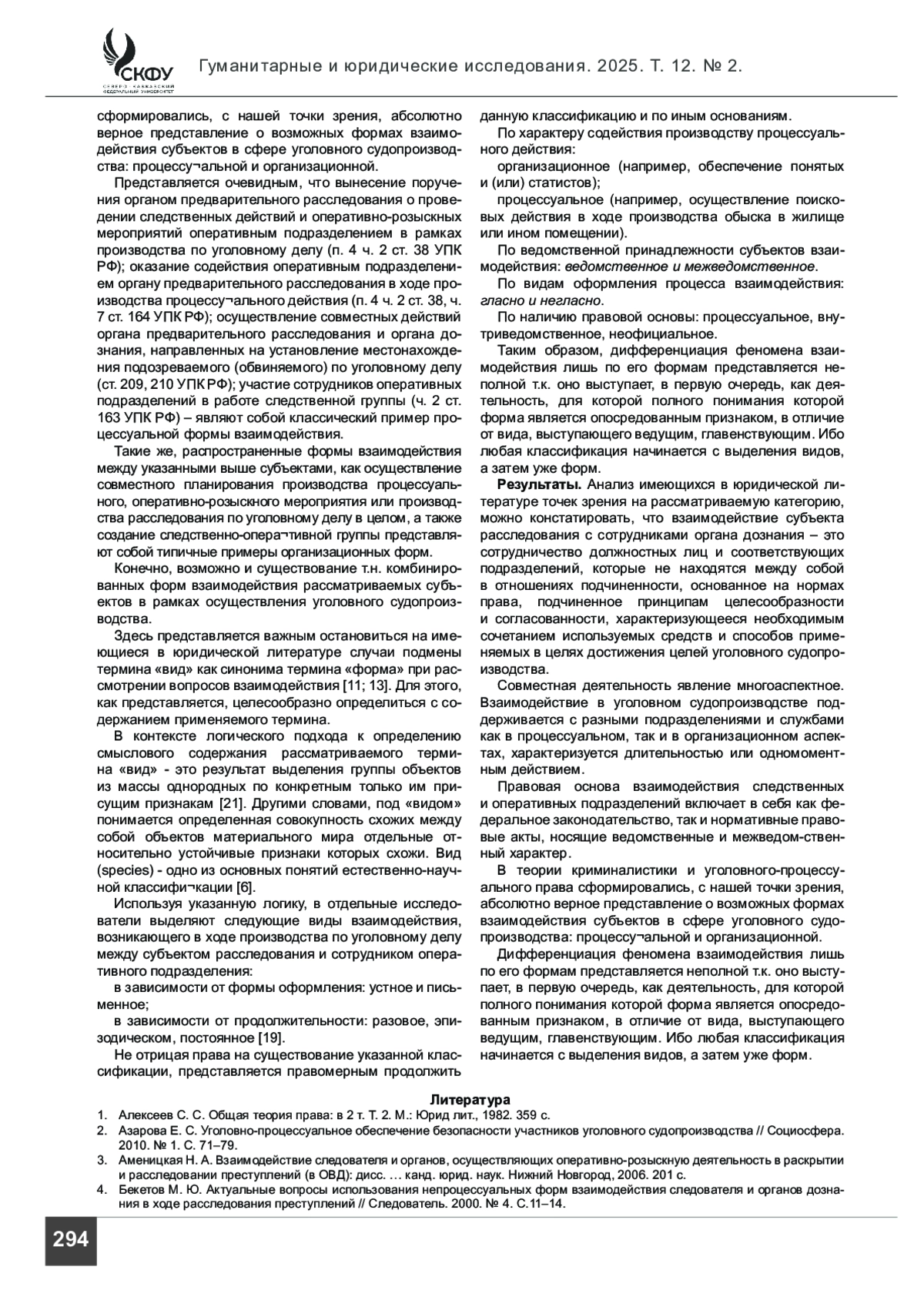 СКФУ
СЕВЕРО-КАВКАЗСКИЙ ФЕДЕРАЛЬНЫЙ УНИВЕРСИТЕТ

Гуманитарные и юридические исследования. 2025. Т. 12. № 2.

сформировались, с нашей точки зрения, абсолютно верное представление о возможных формах взаимодействия субъектов в сфере уголовного судопроизводства: процессу¬альной и организационной.

Представляется очевидным, что вынесение поручения органом предварительного расследования о проведении следственных действий и оперативно-розыскных мероприятий оперативным подразделением в рамках производства по уголовному делу (п. 4 ч. 2 ст. 38 УПК РФ); оказание содействия оперативным подразделением органу предварительного расследования в ходе производства процессу¬ального действия (п. 4 ч. 2 ст. 38, ч. 7 ст. 164 УПК РФ); осуществление совместных действий органа предварительного расследования и органа дознания, направленных на установление местонахождения подозреваемого (обвиняемого) по уголовному делу (ст. 209, 210 УПК РФ); участие сотрудников оперативных подразделений в работе следственной группы (ч. 2 ст. 163 УПК РФ) – являют собой классический пример процессуальной формы взаимодействия.

Такие же, распространенные формы взаимодействия между указанными выше субъектами, как осуществление совместного планирования производства процессуального, оперативно-розыскного мероприятия или производства расследования по уголовному делу в целом, а также создание следственно-опера¬тивной группы представляют собой типичные примеры организационных форм.

Конечно, возможно и существование т.н. комбинированных форм взаимодействия рассматриваемых субъектов в рамках осуществления уголовного судопроизводства.

Здесь представляется важным остановиться на имеющиеся в юридической литературе случаи подмены термина «вид» как синонима термина «форма» при рассмотрении вопросов взаимодействия [11; 13]. Для этого, как представляется, целесообразно определиться с содержанием применяемого термина.

В контексте логического подхода к определению смыслового содержания рассматриваемого термина «вид» - это результат выделения группы объектов из массы однородных по конкретным только им присущим признакам [21]. Другими словами, под «видом» понимается определенная совокупность схожих между собой объектов материального мира отдельные относительно устойчивые признаки которых схожи. Вид (species) - одно из основных понятий естественно-научной классифи¬кации [6].

Используя указанную логику, в отдельные исследователи выделяют следующие виды взаимодействия, возникающего в ходе производства по уголовному делу между субъектом расследования и сотрудником оперативного подразделения:

в зависимости от формы оформления: устное и письменное;

в зависимости от продолжительности: разовое, эпизодическом, постоянное [19].

Не отрицая права на существование указанной классификации, представляется правомерным продолжить данную классификацию и по иным основаниям.

По характеру содействия производству процессуального действия:

организационное (например, обеспечение понятых и (или) статистов);

процессуальное (например, осуществление поисковых действия в ходе производства обыска в жилище или ином помещении).

По ведомственной принадлежности субъектов взаимодействия: ведомственное и межведомственное.

По видам оформления процесса взаимодействия: гласно и негласно.

По наличию правовой основы: процессуальное, внутриведомственное, неофициальное.

Таким образом, дифференциация феномена взаимодействия лишь по его формам представляется неполной т.к. оно выступает, в первую очередь, как деятельность, для которой полного понимания которой форма является опосредованным признаком, в отличие от вида, выступающего ведущим, главенствующим. Ибо любая классификация начинается с выделения видов, а затем уже форм.

Результаты. Анализ имеющихся в юридической литературе точек зрения на рассматриваемую категорию, можно констатировать, что взаимодействие субъекта расследования с сотрудниками органа дознания – это сотрудничество должностных лиц и соответствующих подразделений, которые не находятся между собой в отношениях подчиненности, основанное на нормах права, подчиненное принципам целесообразности и согласованности, характеризующееся необходимым сочетанием используемых средств и способов применяемых в целях достижения целей уголовного судопроизводства.

Совместная деятельность явление многоаспектное. Взаимодействие в уголовном судопроизводстве поддерживается с разными подразделениями и службами как в процессуальном, так и в организационном аспектах, характеризуется длительностью или одномоментным действием.

Правовая основа взаимодействия следственных и оперативных подразделений включает в себя как федеральное законодательство, так и нормативные правовые акты, носящие ведомственные и межведом-ственный характер.

В теории криминалистики и уголовного-процессуального права сформировались, с нашей точки зрения, абсолютно верное представление о возможных формах взаимодействия субъектов в сфере уголовного судопроизводства: процессу¬альной и организационной.

Дифференциация феномена взаимодействия лишь по его формам представляется неполной т.к. оно выступает, в первую очередь, как деятельность, для которой полного понимания которой форма является опосредованным признаком, в отличие от вида, выступающего ведущим, главенствующим. Ибо любая классификация начинается с выделения видов, а затем уже форм.

Литература
1. Алексеев С. С. Общая теория права: в 2 т. Т. 2. М.: Юрид лит., 1982. 359 с.
2. Азарова Е. С. Уголовно-процессуальное обеспечение безопасности участников уголовного судопроизводства // Социосфера. 2010. № 1. С. 71–79.
3. Аменицкая Н. А. Взаимодействие следователя и органов, осуществляющих оперативно-розыскную деятельность в раскрытии и расследовании преступлений (в ОВД): дисс. … канд. юрид. наук. Нижний Новгород, 2006. 201 с.
4. Бекетов М. Ю. Актуальные вопросы использования непроцессуальных форм взаимодействия следователя и органов дознания в ходе расследования преступлений // Следователь. 2000. № 4. С.11–14.

294